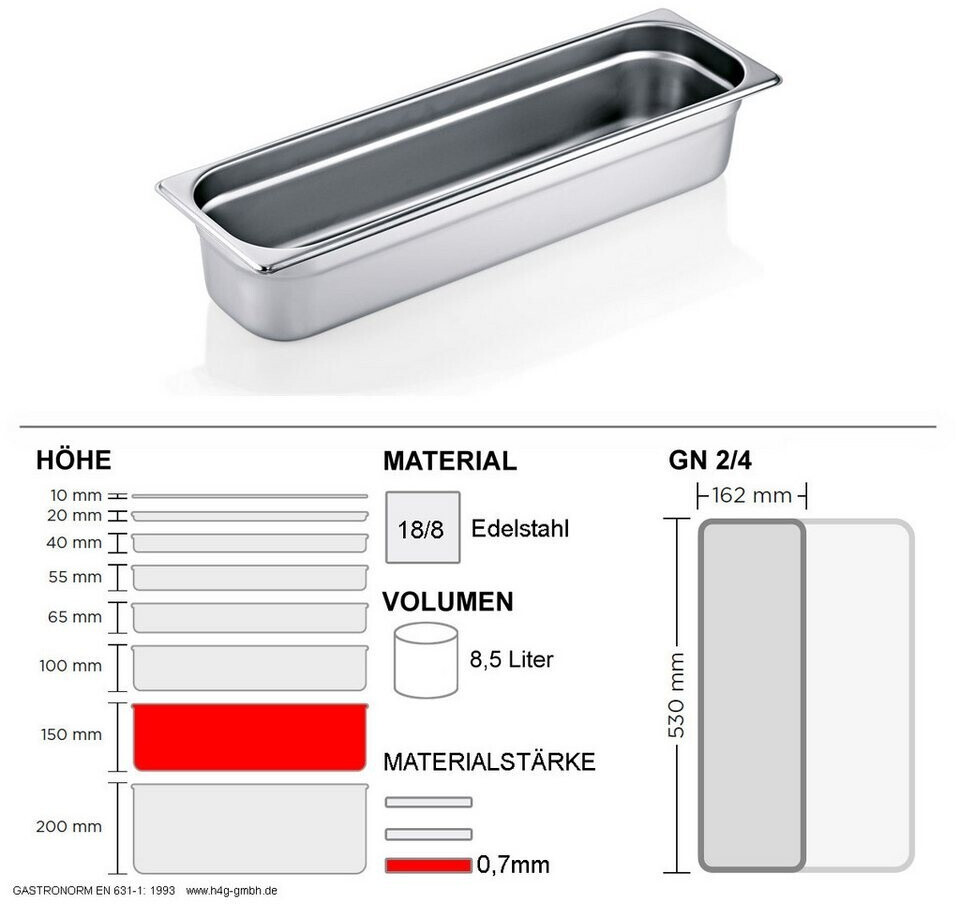 HÖHE

10 mm
20 mm
40 mm
55 mm
65 mm
100 mm
150 mm
200 mm

MATERIAL

18/8 Edelstahl

VOLUMEN

8,5 Liter

MATERIALSTÄRKE

0,7mm

GN 2/4

162 mm

530 mm

GASTRONORM EN 631-1: 1993 www.h4g-gmbh.de